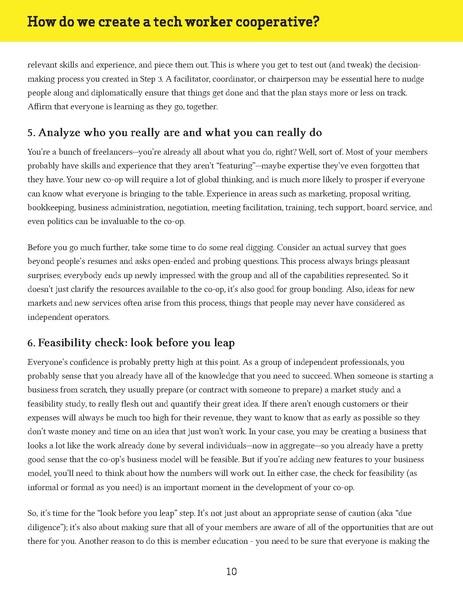 How do we create a tech worker cooperative?

relevant skills and experience, and piece them out. This is where you get to test out (and tweak) the decision-making process you created in Step 3. A facilitator, coordinator, or chairperson may be essential here to nudge people along and diplomatically ensure that things get done and that the plan stays more or less on track. Affirm that everyone is learning as they go, together.

5. Analyze who you really are and what you can really do

You're a bunch of freelancers—you're already all about what you do, right? Well, sort of. Most of your members probably have skills and experience that they aren't "featuring"—maybe expertise they've even forgotten that they have. Your new co-op will require a lot of global thinking, and is much more likely to prosper if everyone can know what everyone is bringing to the table. Experience in areas such as marketing, proposal writing, bookkeeping, business administration, negotiation, meeting facilitation, training, tech support, board service, and even politics can be invaluable to the co-op.

Before you go much further, take some time to do some real digging. Consider an actual survey that goes beyond people's resumes and asks open-ended and probing questions. This process always brings pleasant surprises; everybody ends up newly impressed with the group and all of the capabilities represented. So it doesn't just clarify the resources available to the co-op, it's also good for group bonding. Also, ideas for new markets and new services often arise from this process, things that people may never have considered as independent operators.

6. Feasibility check: look before you leap

Everyone's confidence is probably pretty high at this point. As a group of independent professionals, you probably sense that you already have all of the knowledge that you need to succeed. When someone is starting a business from scratch, they usually prepare (or contract with someone to prepare) a market study and a feasibility study, to really flesh out and quantify their great idea. If there aren't enough customers or their expenses will always be much too high for their revenue, they want to know that as early as possible so they don't waste money and time on an idea that just won't work. In your case, you may be creating a business that looks a lot like the work already done by several individuals—now in aggregate—so you already have a pretty good sense that the co-op's business model will be feasible. But if you're adding new features to your business model, you'll need to think about how the numbers will work out. In either case, the check for feasibility (as informal or formal as you need) is an important moment in the development of your co-op.

So, it's time for the "look before you leap" step. It's not just about an appropriate sense of caution (aka "due diligence"); it's also about making sure that all of your members are aware of all of the opportunities that are out there for you. Another reason to do this is member education - you need to be sure that everyone is making the

10